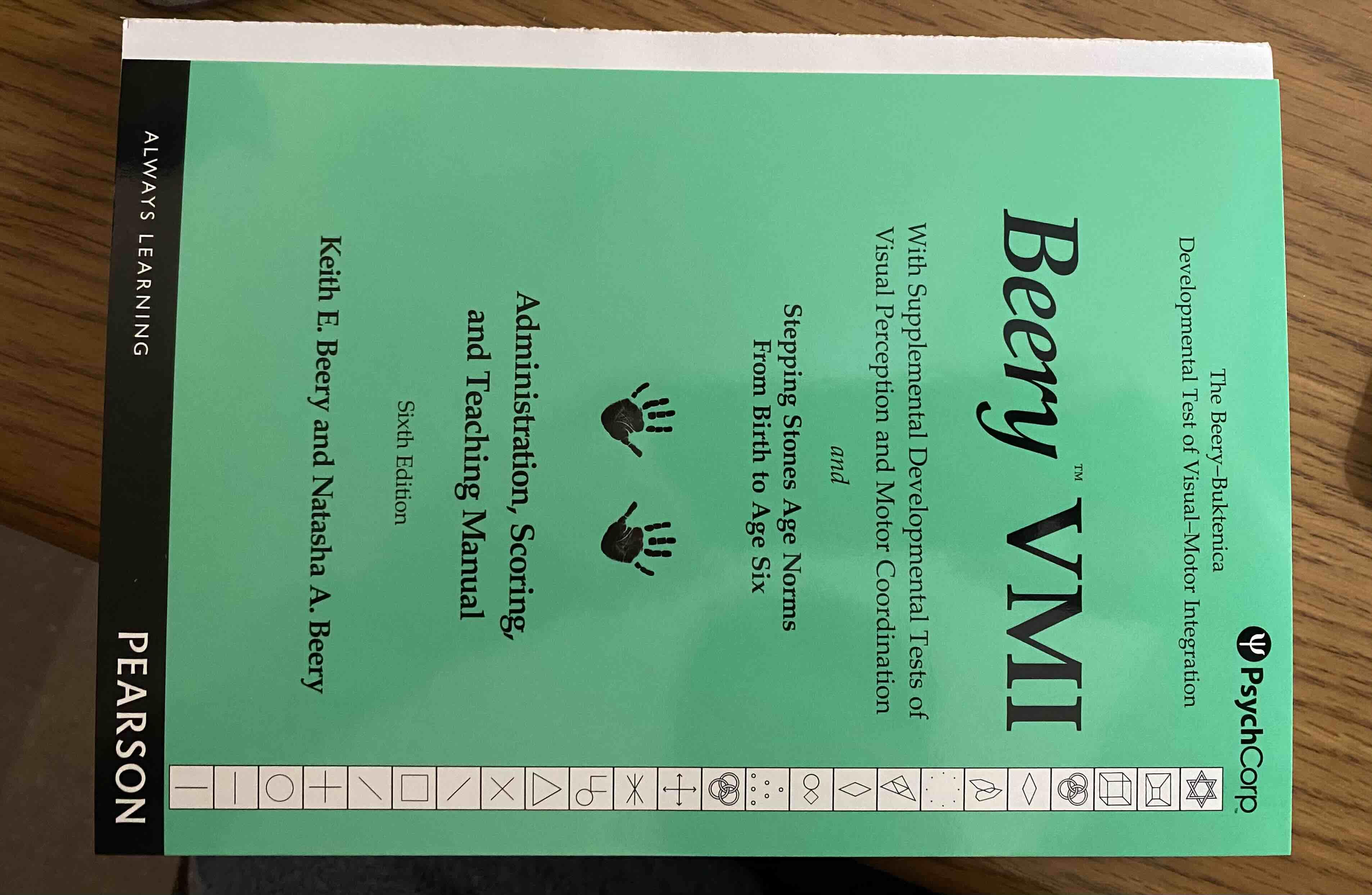 PsychCorp

The Beery–Buktenica
Developmental Test of Visual–Motor Integration

Beery™ VMI

With Supplemental Developmental Tests of
Visual Perception and Motor Coordination

and

Stepping Stones Age Norms
From Birth to Age Six

Administration, Scoring,
and Teaching Manual

Sixth Edition

Keith E. Beery and Natasha A. Beery

ALWAYS LEARNING

PEARSON